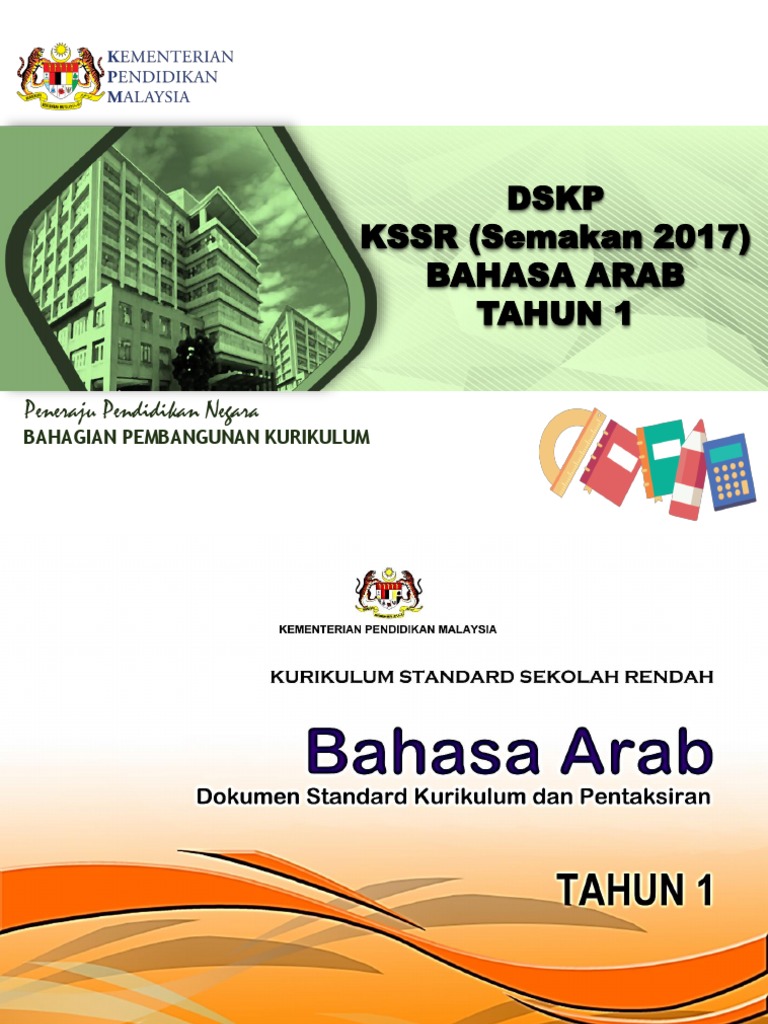 KEMENTERIAN
PENDIDIKAN
MALAYSIA

DSKP
KSSR (Semakan 2017)
BAHASA ARAB
TAHUN 1

Peneraju Pendidikan Negara
BAHAGIAN PEMBANGUNAN KURIKULUM

KEMENTERIAN PENDIDIKAN MALAYSIA

KURIKULUM STANDARD SEKOLAH RENDAH

Bahasa Arab
Dokumen Standard Kurikulum dan Pentaksiran

TAHUN 1